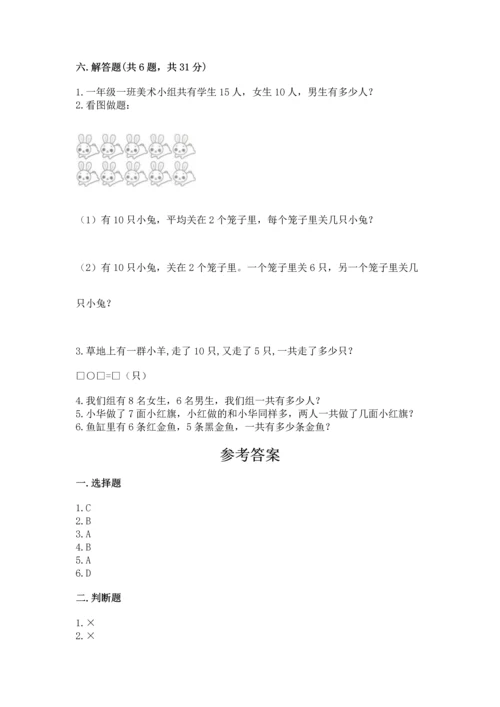 六. 解答题(共 6 题，共 31 分)

1. 一年级一班美术小组共有学生 15 人，女生 10 人，男生有多少人？
2. 看图做题：

（1）有 10 只小兔，平均关在 2 个笼子里，每个笼子里关几只小兔？

（2）有 10 只小兔，关在 2 个笼子里。一个笼子里关 6 只，另一个笼子里关几只小兔？

3. 草地上有一群小羊，走了 10 只，又走了 5 只，一共走了多少只？

□○□=□（只）

4. 我们组有 8 名女生，6 名男生，我们组一共有多少人？
5. 小华做了 7 面小红旗，小红做的和小华同样多，两人一共做了几面小红旗？
6. 鱼缸里有 6 条红金鱼，5 条黑金鱼，一共有多少条金鱼？

参考答案

一. 选择题

1. C
2. B
3. A
4. B
5. A
6. D

二. 判断题

1. ×
2. ×